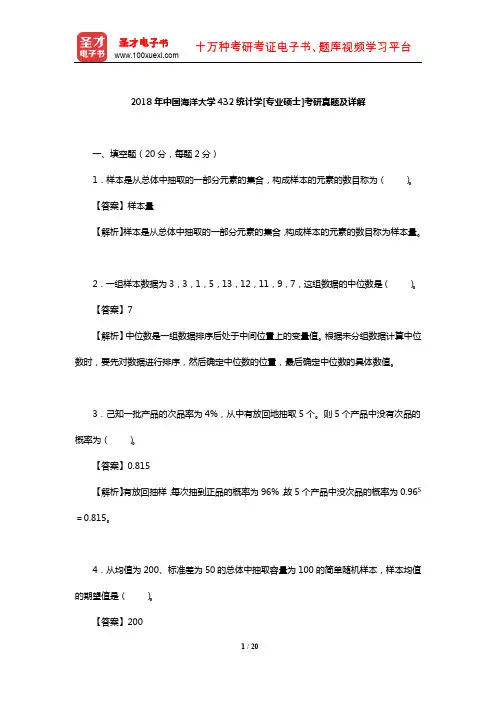 圣才电子书
圣才电子书 www.100xuexi.com 十万种考研考证电子书、题库视频学习平台

2018年中国海洋大学432统计学[专业硕士]考研真题及详解

一、填空题（20分，每题2分）

1．样本是从总体中抽取的一部分元素的集合，构成样本的元素的数目称为（　　）。

【答案】样本量

【解析】样本是从总体中抽取的一部分元素的集合，构成样本的元素的数目称为样本量。

2．一组样本数据为3，3，1，5，13，12，11，9，7，这组数据的中位数是（　　）。

【答案】7

【解析】中位数是一组数据排序后处于中间位置上的变量值。根据未分组数据计算中位数时，要先对数据进行排序，然后确定中位数的位置，最后确定中位数的具体数值。

3．已知一批产品的次品率为4%，从中有放回地抽取5个。则5个产品中没有次品的概率为（　　）。

【答案】0.815

【解析】有放回抽样，每次抽到正品的概率为96%，故5个产品中没次品的概率为$0.96^5=0.815$。

4．从均值为200、标准差为50的总体中抽取容量为100的简单随机样本，样本均值的期望值是（　　）。

【答案】200

1 / 20